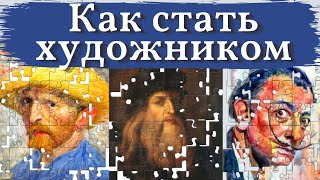 Как стать художником